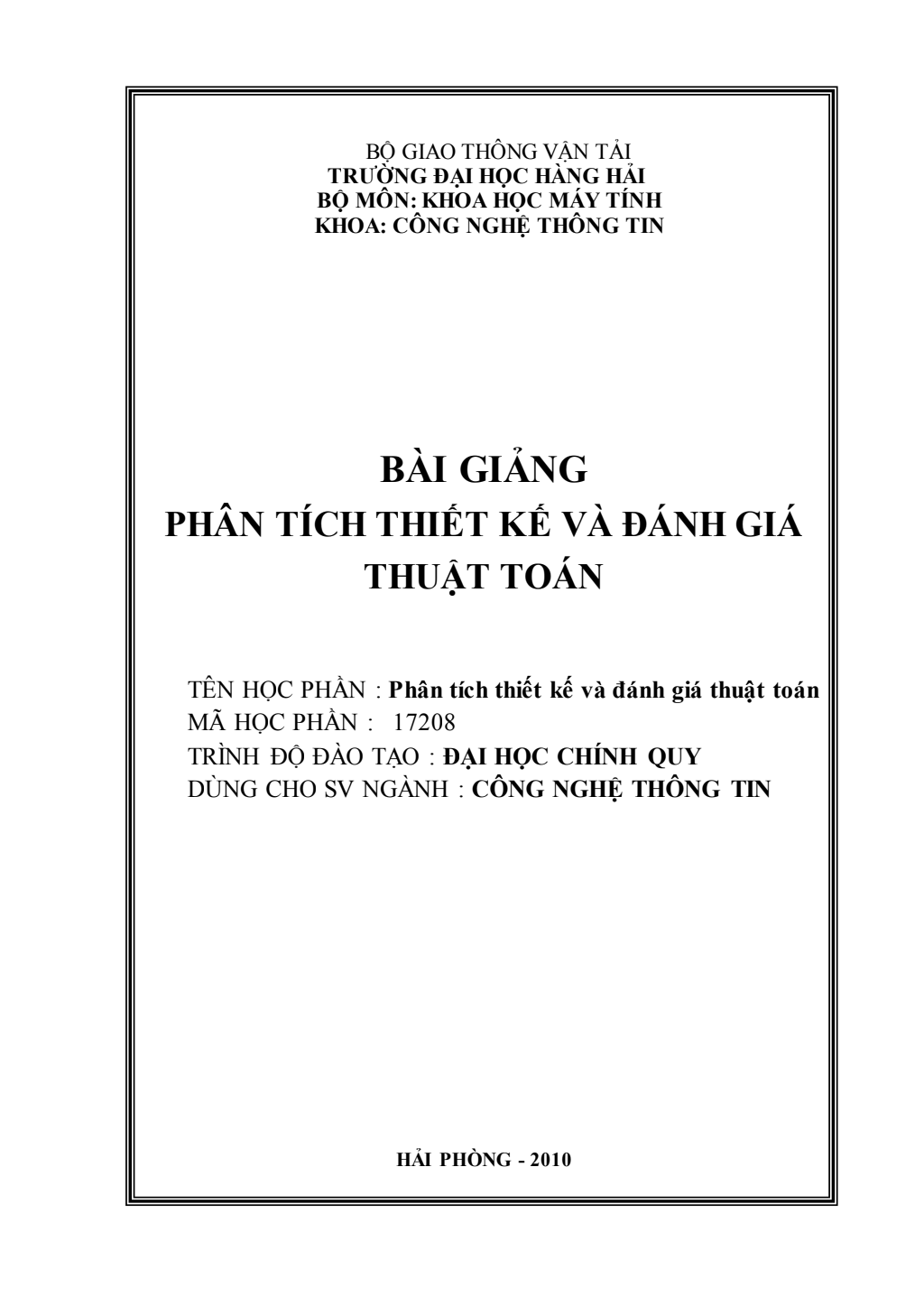 BỘ GIAO THÔNG VẬN TẢI
TRƯỜNG ĐẠI HỌC HÀNG HẢI
BỘ MÔN: KHOA HỌC MÁY TÍNH
KHOA: CÔNG NGHỆ THÔNG TIN

BÀI GIẢNG
PHÂN TÍCH THIẾT KẾ VÀ ĐÁNH GIÁ THUẬT TOÁN

TÊN HỌC PHẦN : Phân tích thiết kế và đánh giá thuật toán
MÃ HỌC PHẦN : 17208
TRÌNH ĐỘ ĐÀO TẠO : ĐẠI HỌC CHÍNH QUY
DÙNG CHO SV NGÀNH : CÔNG NGHỆ THÔNG TIN

HẢI PHÒNG - 2010